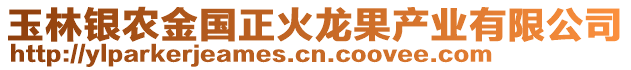 玉林银农金国正火龙果产业有限公司
http://ylparkerjeames.cn.coovee.com